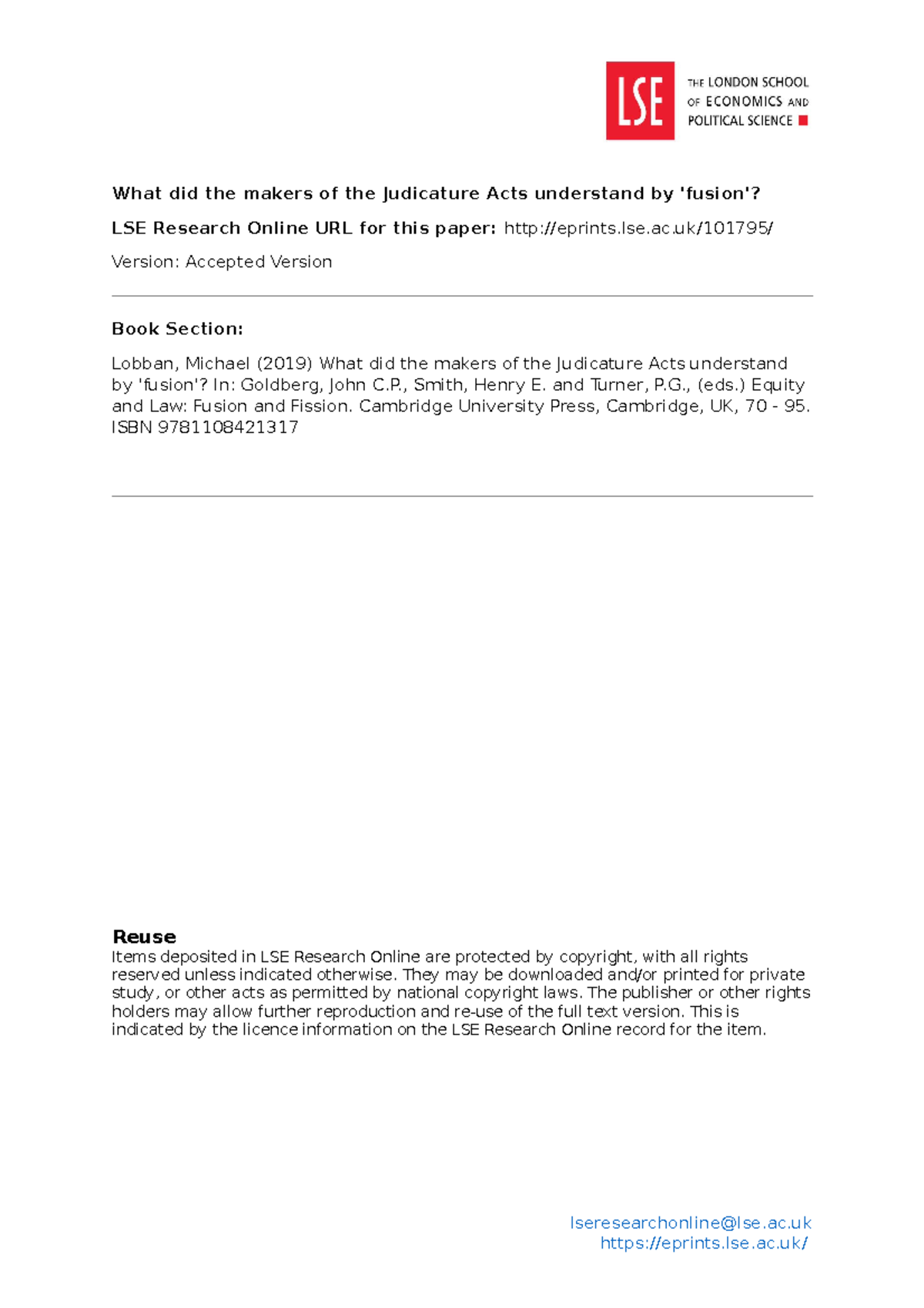 LSE

THE LONDON SCHOOL OF ECONOMICS AND POLITICAL SCIENCE

What did the makers of the Judicature Acts understand by 'fusion'?

LSE Research Online URL for this paper: http://eprints.lse.ac.uk/101795/

Version: Accepted Version

Book Section:

Lobban, Michael (2019) What did the makers of the Judicature Acts understand by 'fusion'? In: Goldberg, John C.P., Smith, Henry E. and Turner, P.G., (eds.) Equity and Law: Fusion and Fission. Cambridge University Press, Cambridge, UK, 70 - 95. ISBN 9781108421317

Reuse
Items deposited in LSE Research Online are protected by copyright, with all rights reserved unless indicated otherwise. They may be downloaded and/or printed for private study, or other acts as permitted by national copyright laws. The publisher or other rights holders may allow further reproduction and re-use of the full text version. This is indicated by the licence information on the LSE Research Online record for the item.

lseresearchonline@lse.ac.uk
https://eprints.lse.ac.uk/